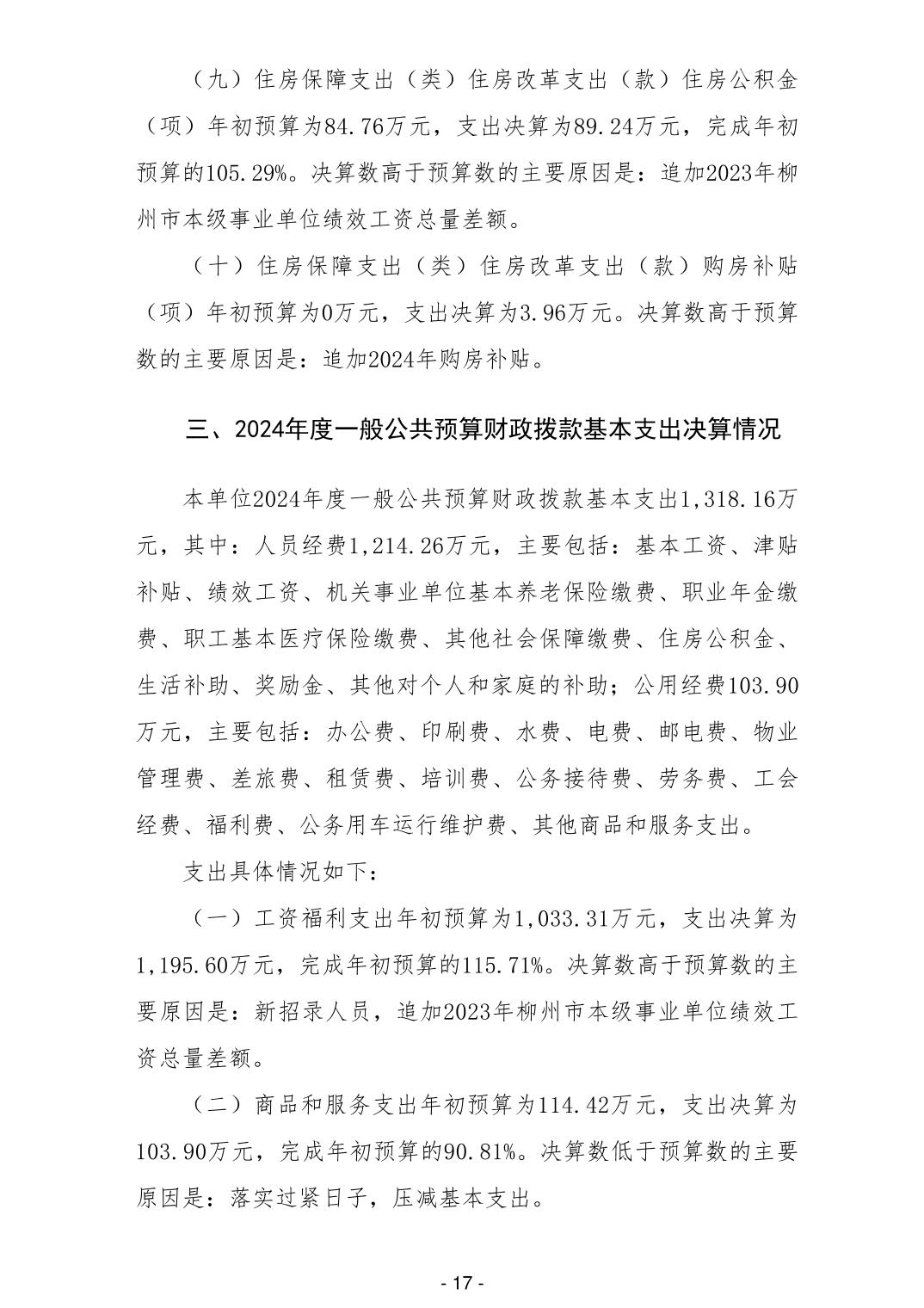 （九）住房保障支出（类）住房改革支出（款）住房公积金（项）年初预算为84.76万元，支出决算为89.24万元，完成年初预算的105.29%。决算数高于预算数的主要原因是：追加2023年柳州市本级事业单位绩效工资总量差额。

（十）住房保障支出（类）住房改革支出（款）购房补贴（项）年初预算为0万元，支出决算为3.96万元。决算数高于预算数的主要原因是：追加2024年购房补贴。

三、2024年度一般公共预算财政拨款基本支出决算情况

本单位2024年度一般公共预算财政拨款基本支出1,318.16万元，其中：人员经费1,214.26万元，主要包括：基本工资、津贴补贴、绩效工资、机关事业单位基本养老保险缴费、职业年金缴费、职工基本医疗保险缴费、其他社会保障缴费、住房公积金、生活补助、奖励金、其他对个人和家庭的补助；公用经费103.90万元，主要包括：办公费、印刷费、水费、电费、邮电费、物业管理费、差旅费、租赁费、培训费、公务接待费、劳务费、工会经费、福利费、公务用车运行维护费、其他商品和服务支出。

支出具体情况如下：

（一）工资福利支出年初预算为1,033.31万元，支出决算为1,195.60万元，完成年初预算的115.71%。决算数高于预算数的主要原因是：新招录人员，追加2023年柳州市本级事业单位绩效工资总量差额。

（二）商品和服务支出年初预算为114.42万元，支出决算为103.90万元，完成年初预算的90.81%。决算数低于预算数的主要原因是：落实过紧日子，压减基本支出。

- 17 -